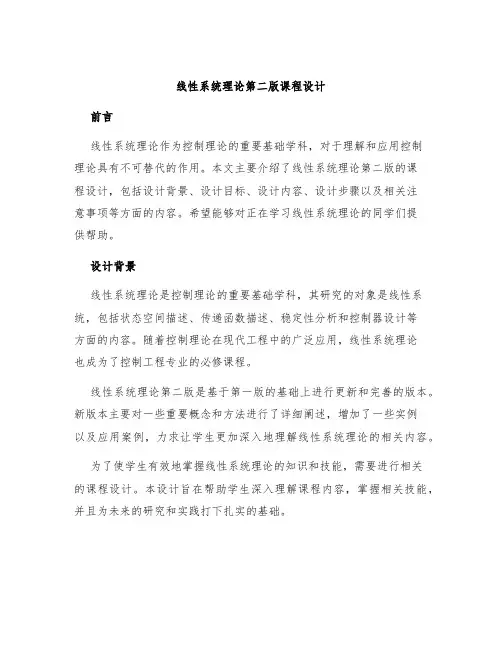 线性系统理论第二版课程设计

前言

线性系统理论作为控制理论的重要基础学科，对于理解和应用控制理论具有不可替代的作用。本文主要介绍了线性系统理论第二版的课程设计，包括设计背景、设计目标、设计内容、设计步骤以及相关注意事项等方面的内容。希望能够对正在学习线性系统理论的同学们提供帮助。

设计背景

线性系统理论是控制理论的重要基础学科，其研究的对象是线性系统，包括状态空间描述、传递函数描述、稳定性分析和控制器设计等方面的内容。随着控制理论在现代工程中的广泛应用，线性系统理论也成为了控制工程专业的必修课程。

线性系统理论第二版是基于第一版的基础上进行更新和完善的版本。新版本主要对一些重要概念和方法进行了详细阐述，增加了一些实例以及应用案例，力求让学生更加深入地理解线性系统理论的相关内容。

为了使学生有效地掌握线性系统理论的知识和技能，需要进行相关的课程设计。本设计旨在帮助学生深入理解课程内容，掌握相关技能，并且为未来的研究和实践打下扎实的基础。